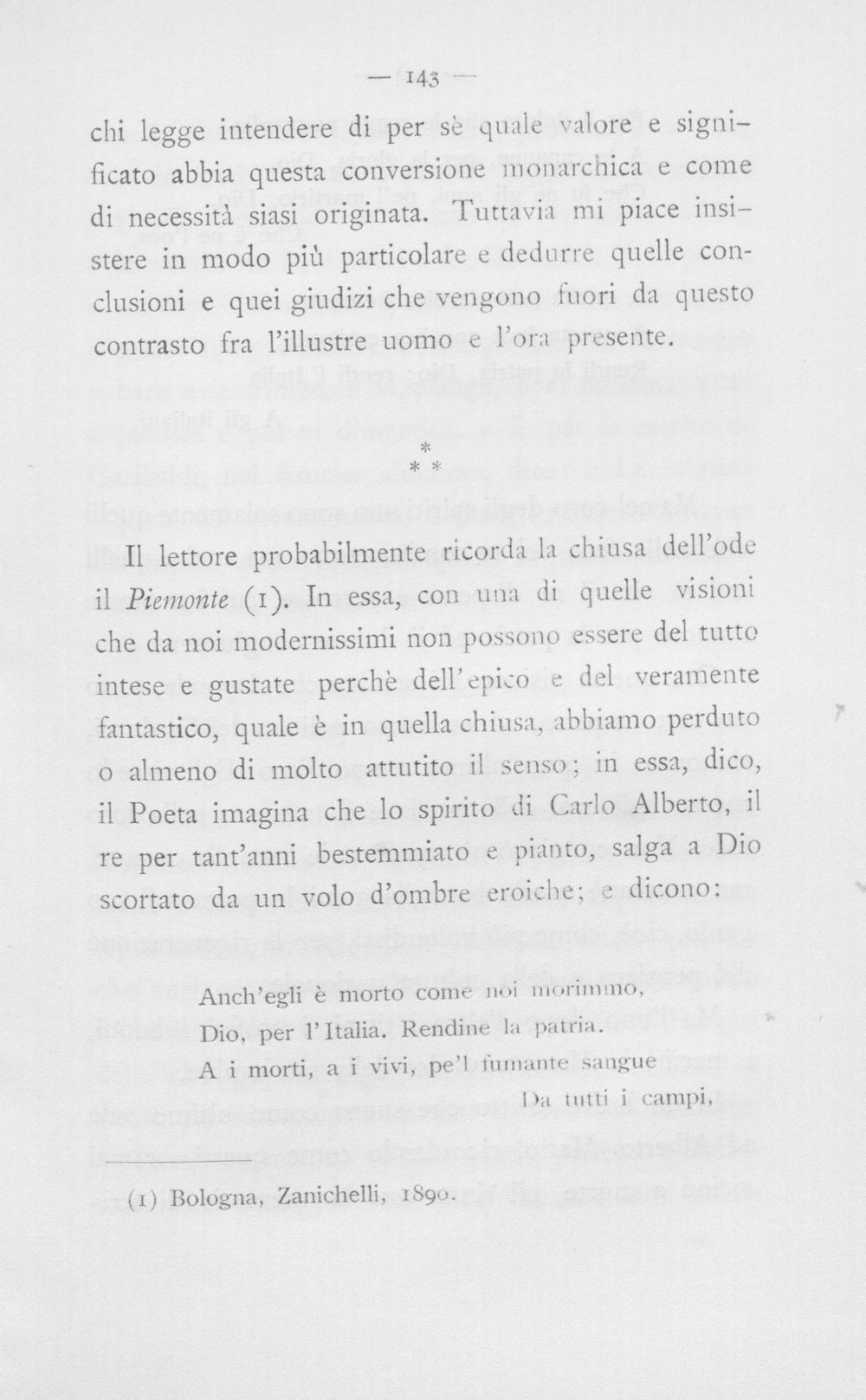 — 143 —

chi legge intendere di per sè quale valore e significato abbia questa conversione monarchica e come di necessità siasi originata. Tuttavia mi piace insistere in modo più particolare e dedurre quelle conclusioni e quei giudizi che vengono fuori da questo contrasto fra l'illustre uomo e l'ora presente.

* * *

Il lettore probabilmente ricorda la chiusa dell'ode il Piemonte (1). In essa, con una di quelle visioni che da noi modernissimi non possono essere del tutto intese e gustate perchè dell'epico e del veramente fantastico, quale è in quella chiusa, abbiamo perduto o almeno di molto attutito il senso; in essa, dico, il Poeta imagina che lo spirito di Carlo Alberto, il re per tant'anni bestemmiato e pianto, salga a Dio scortato da un volo d'ombre eroiche; e dicono:

Anch'egli è morto come noi morimmo,
Dio, per l'Italia. Rendine la patria.
A i morti, a i vivi, pe'l fumante sangue
Da tutti i campi,

(1) Bologna, Zanichelli, 1890.